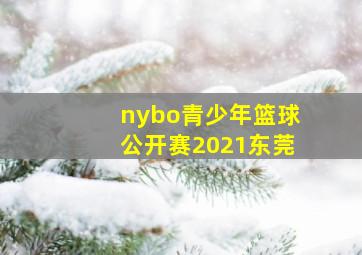 nybo青少年篮球公开赛2021东莞